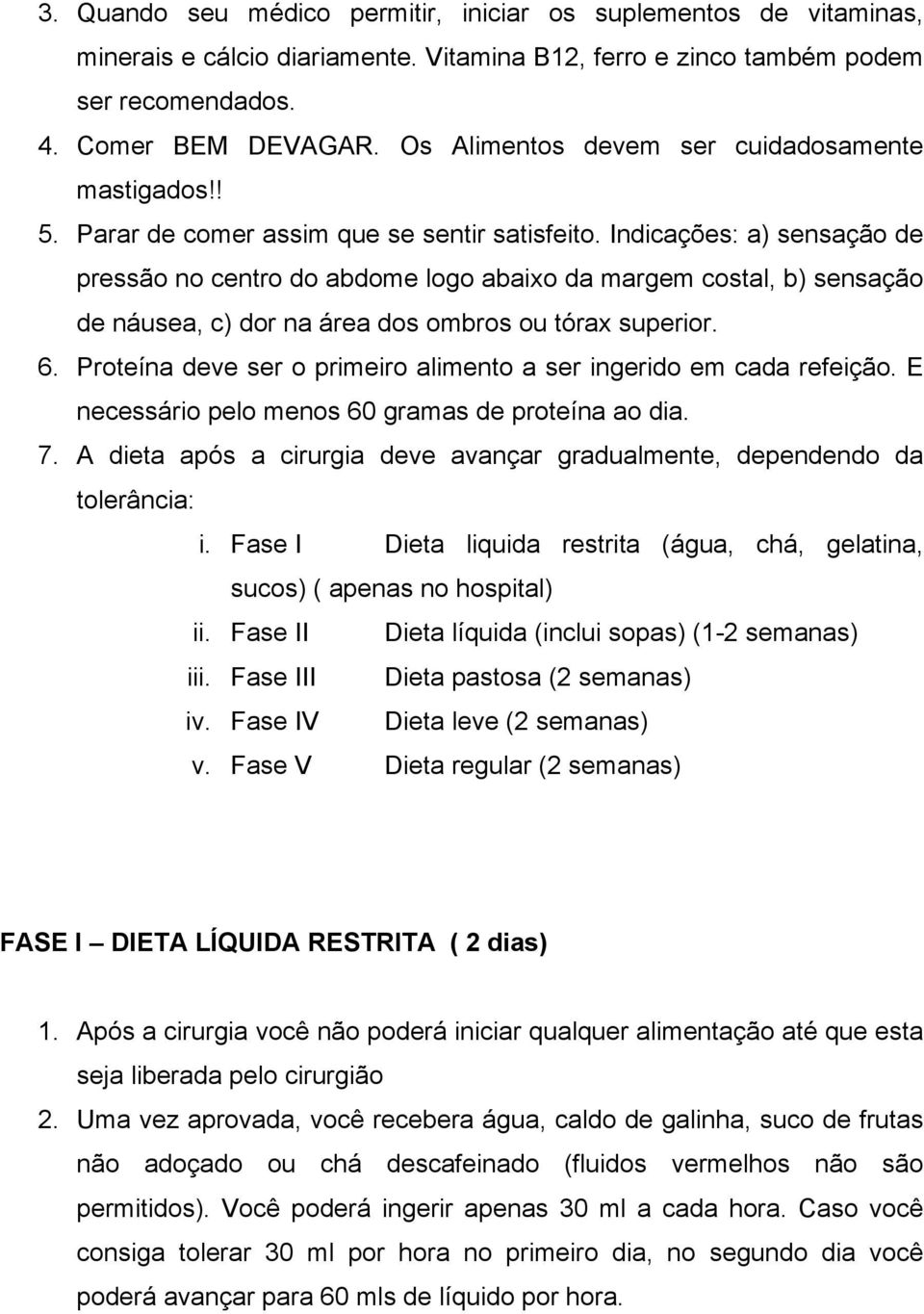 3. Quando seu médico permitir, iniciar os suplementos de vitaminas, minerais e cálcio diariamente. Vitamina B12, ferro e zinco também podem ser recomendados.
4. Comer BEM DEVAGAR. Os Alimentos devem ser cuidadosamente mastigados!!
5. Parar de comer assim que se sentir satisfeito. Indicações: a) sensação de pressão no centro do abdome logo abaixo da margem costal, b) sensação de náusea, c) dor na área dos ombros ou tórax superior.
6. Proteína deve ser o primeiro alimento a ser ingerido em cada refeição. E necessário pelo menos 60 gramas de proteína ao dia.
7. A dieta após a cirurgia deve avançar gradualmente, dependendo da tolerância:
i. Fase I Dieta liquida restrita (água, chá, gelatina, sucos) ( apenas no hospital)
ii. Fase II Dieta líquida (inclui sopas) (1-2 semanas)
iii. Fase III Dieta pastosa (2 semanas)
iv. Fase IV Dieta leve (2 semanas)
v. Fase V Dieta regular (2 semanas)

FASE I – DIETA LÍQUIDA RESTRITA ( 2 dias)

1. Após a cirurgia você não poderá iniciar qualquer alimentação até que esta seja liberada pelo cirurgião
2. Uma vez aprovada, você recebera água, caldo de galinha, suco de frutas não adoçado ou chá descafeinado (fluidos vermelhos não são permitidos). Você poderá ingerir apenas 30 ml a cada hora. Caso você consiga tolerar 30 ml por hora no primeiro dia, no segundo dia você poderá avançar para 60 mls de líquido por hora.